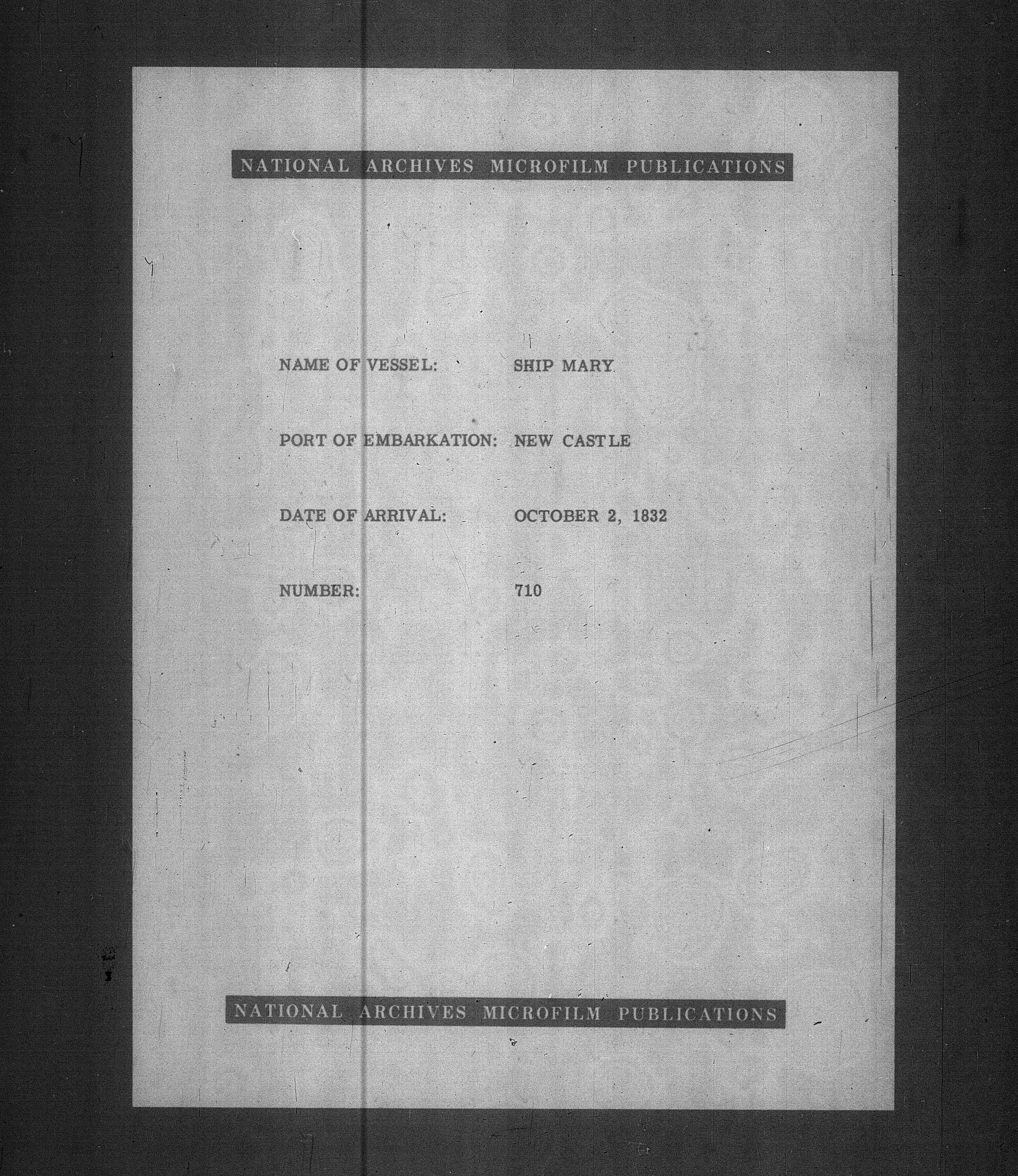 NATIONAL ARCHIVES MICROFILM PUBLICATIONS

NAME OF VESSEL: SHIP MARY

PORT OF EMBARKATION: NEW CASTLE

DATE OF ARRIVAL: OCTOBER 2, 1832

NUMBER: 710

NATIONAL ARCHIVES MICROFILM PUBLICATIONS